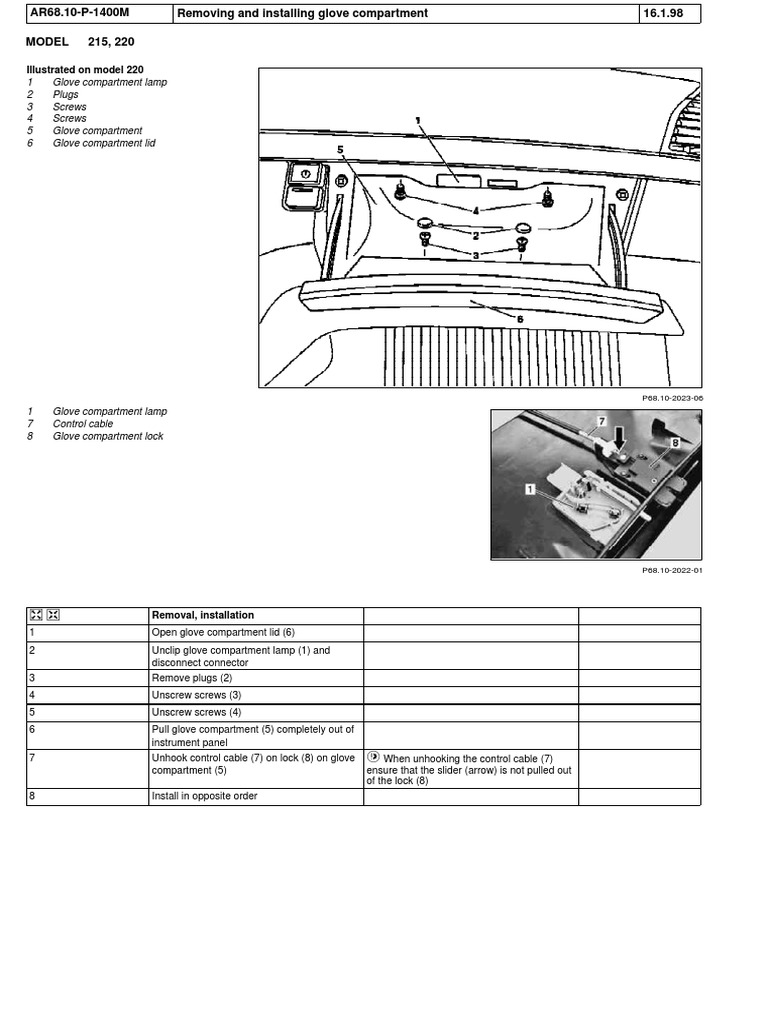 | AR68.10-P-1400M | Removing and installing glove compartment | 16.1.98 |
|---|---|---|

MODEL 215, 220

Illustrated on model 220
1 Glove compartment lamp
2 Plugs
3 Screws
4 Screws
5 Glove compartment
6 Glove compartment lid

1
5
4
2
3
6

P68.10-2023-06

1 Glove compartment lamp
7 Control cable
8 Glove compartment lock

7
8
1

P68.10-2022-01

| | Removal, installation | | |
|---|---|---|---|
| 1 | Open glove compartment lid (6) | | |
| 2 | Unclip glove compartment lamp (1) and disconnect connector | | |
| 3 | Remove plugs (2) | | |
| 4 | Unscrew screws (3) | | |
| 5 | Unscrew screws (4) | | |
| 6 | Pull glove compartment (5) completely out of instrument panel | | |
| 7 | Unhook control cable (7) on lock (8) on glove compartment (5) | When unhooking the control cable (7) ensure that the slider (arrow) is not pulled out of the lock (8) | |
| 8 | Install in opposite order | | |